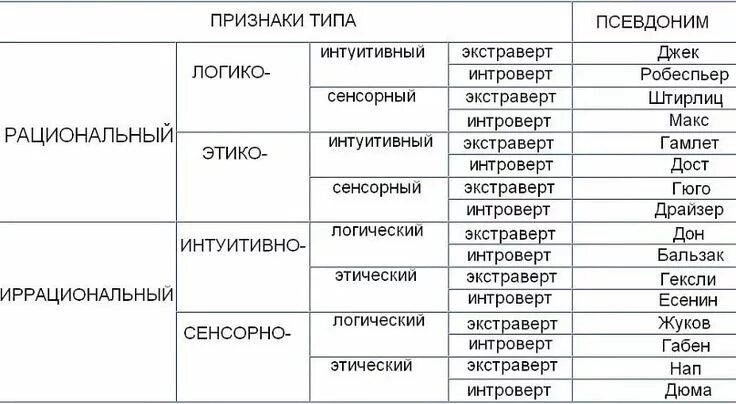 | ПРИЗНАКИ ТИПА | | | | ПСЕВДОНИМ |
|---|---|---|---|---|
| РАЦИОНАЛЬНЫЙ | ЛОГИКО- | интуитивный | экстраверт | Джек |
| | | | интроверт | Робеспьер |
| | | сенсорный | экстраверт | Штирлиц |
| | | | интроверт | Макс |
| | ЭТИКО- | интуитивный | экстраверт | Гамлет |
| | | | интроверт | Дост |
| | | сенсорный | экстраверт | Гюго |
| | | | интроверт | Драйзер |
| ИРРАЦИОНАЛЬНЫЙ | ИНТУИТИВНО- | логический | экстраверт | Дон |
| | | | интроверт | Бальзак |
| | | этический | экстраверт | Гексли |
| | | | интроверт | Есенин |
| | СЕНСОРНО- | логический | экстраверт | Жуков |
| | | | интроверт | Габен |
| | | этический | экстраверт | Нап |
| | | | интроверт | Дюма |